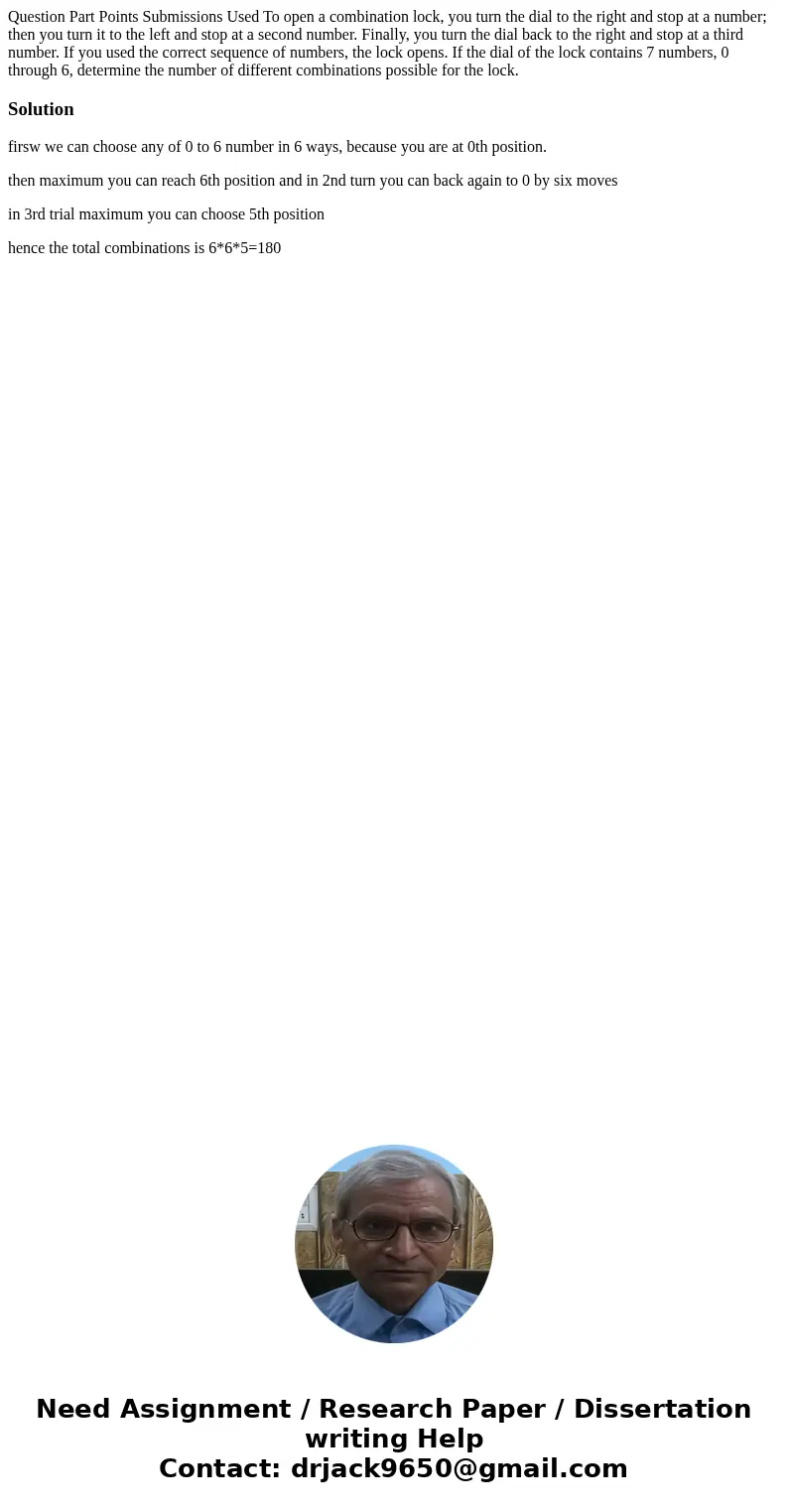 Question Part Points Submissions Used To open a combination lock, you turn the dial to the right and stop at a number; then you turn it to the left and stop at a second number. Finally, you turn the dial back to the right and stop at a third number. If you used the correct sequence of numbers, the lock opens. If the dial of the lock contains 7 numbers, 0 through 6, determine the number of different combinations possible for the lock.

Solution

firsw we can choose any of 0 to 6 number in 6 ways, because you are at 0th position.

then maximum you can reach 6th position and in 2nd turn you can back again to 0 by six moves

in 3rd trial maximum you can choose 5th position

hence the total combinations is 6*6*5=180

Need Assignment / Research Paper / Dissertation writing Help
Contact: drjack9650@gmail.com